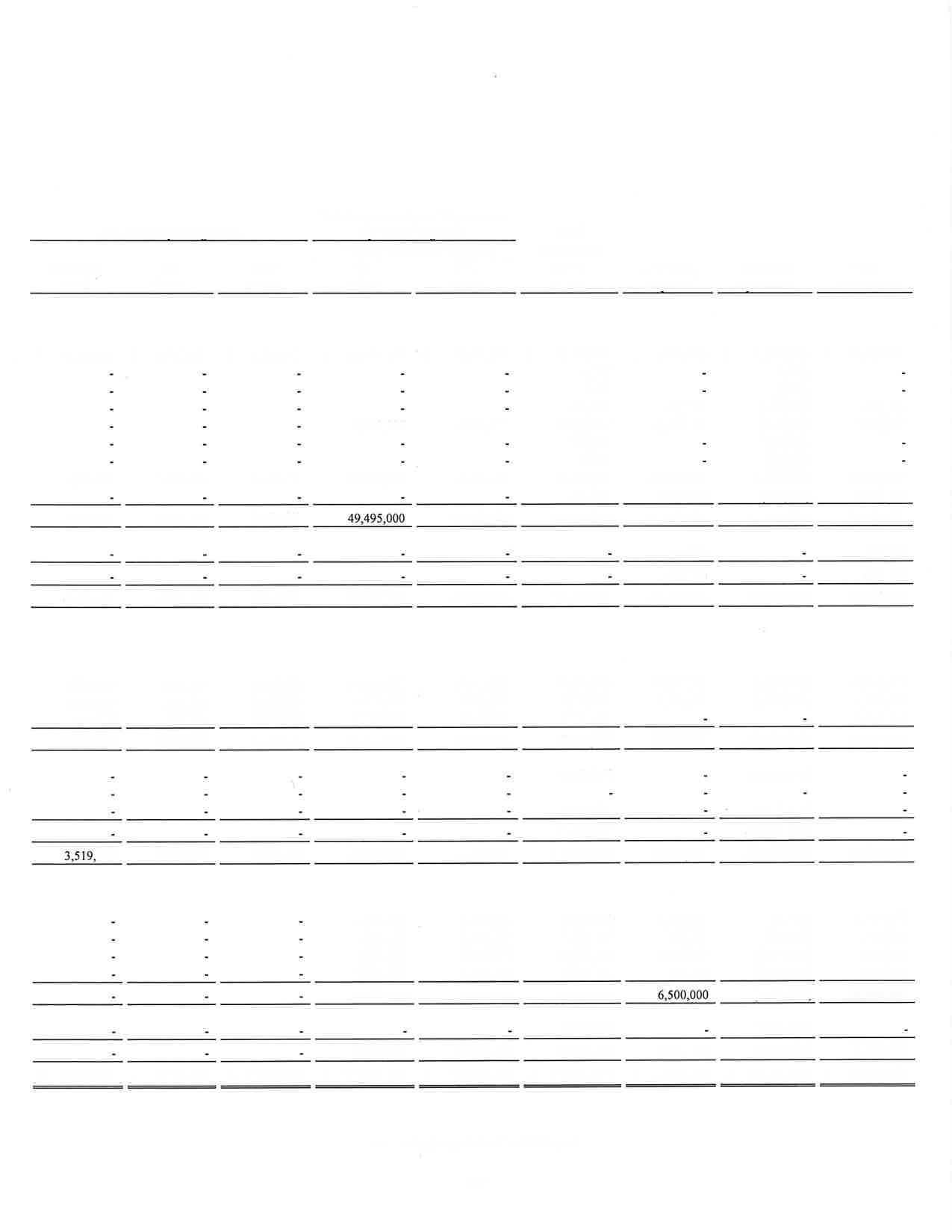 49,495,000

3,519,

6,500,000